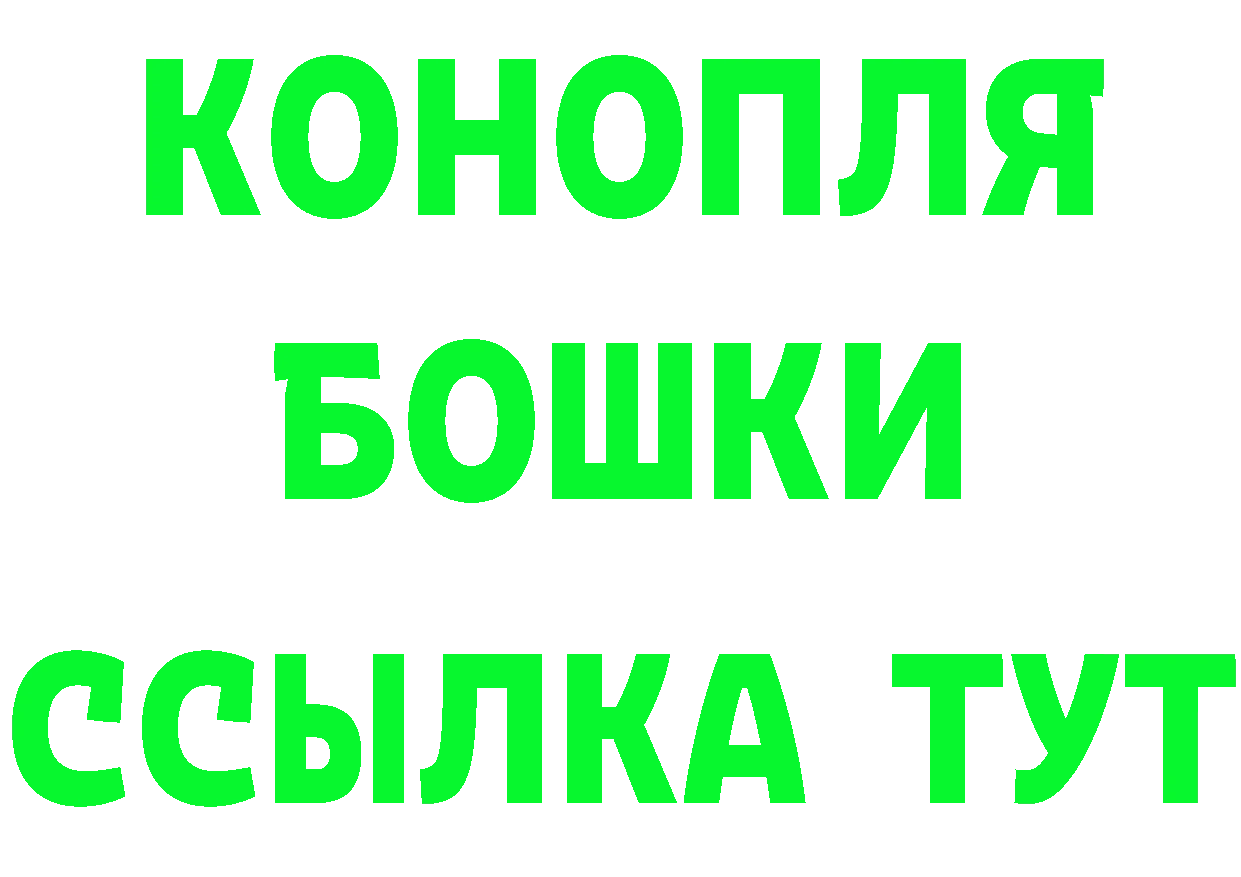 КОНОПЛЯ
БОШКИ
ССЫЛКА ТУТ